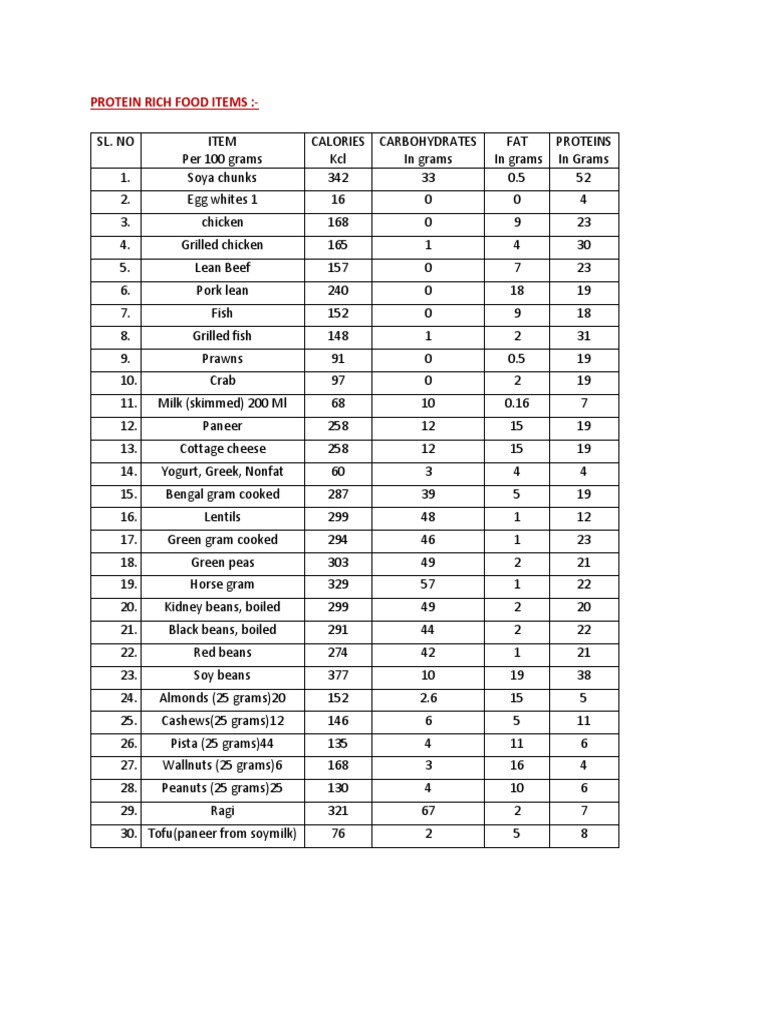 PROTEIN RICH FOOD ITEMS :-

| SL. NO | ITEM Per 100 grams | CALORIES Kcl | CARBOHYDRATES In grams | FAT In grams | PROTEINS In Grams |
|---|---|---|---|---|---|
| 1. | Soya chunks | 342 | 33 | 0.5 | 52 |
| 2. | Egg whites 1 | 16 | 0 | 0 | 4 |
| 3. | chicken | 168 | 0 | 9 | 23 |
| 4. | Grilled chicken | 165 | 1 | 4 | 30 |
| 5. | Lean Beef | 157 | 0 | 7 | 23 |
| 6. | Pork lean | 240 | 0 | 18 | 19 |
| 7. | Fish | 152 | 0 | 9 | 18 |
| 8. | Grilled fish | 148 | 1 | 2 | 31 |
| 9. | Prawns | 91 | 0 | 0.5 | 19 |
| 10. | Crab | 97 | 0 | 2 | 19 |
| 11. | Milk (skimmed) 200 Ml | 68 | 10 | 0.16 | 7 |
| 12. | Paneer | 258 | 12 | 15 | 19 |
| 13. | Cottage cheese | 258 | 12 | 15 | 19 |
| 14. | Yogurt, Greek, Nonfat | 60 | 3 | 4 | 4 |
| 15. | Bengal gram cooked | 287 | 39 | 5 | 19 |
| 16. | Lentils | 299 | 48 | 1 | 12 |
| 17. | Green gram cooked | 294 | 46 | 1 | 23 |
| 18. | Green peas | 303 | 49 | 2 | 21 |
| 19. | Horse gram | 329 | 57 | 1 | 22 |
| 20. | Kidney beans, boiled | 299 | 49 | 2 | 20 |
| 21. | Black beans, boiled | 291 | 44 | 2 | 22 |
| 22. | Red beans | 274 | 42 | 1 | 21 |
| 23. | Soy beans | 377 | 10 | 19 | 38 |
| 24. | Almonds (25 grams)20 | 152 | 2.6 | 15 | 5 |
| 25. | Cashews(25 grams)12 | 146 | 6 | 5 | 11 |
| 26. | Pista (25 grams)44 | 135 | 4 | 11 | 6 |
| 27. | Wallnuts (25 grams)6 | 168 | 3 | 16 | 4 |
| 28. | Peanuts (25 grams)25 | 130 | 4 | 10 | 6 |
| 29. | Ragi | 321 | 67 | 2 | 7 |
| 30. | Tofu(paneer from soymilk) | 76 | 2 | 5 | 8 |